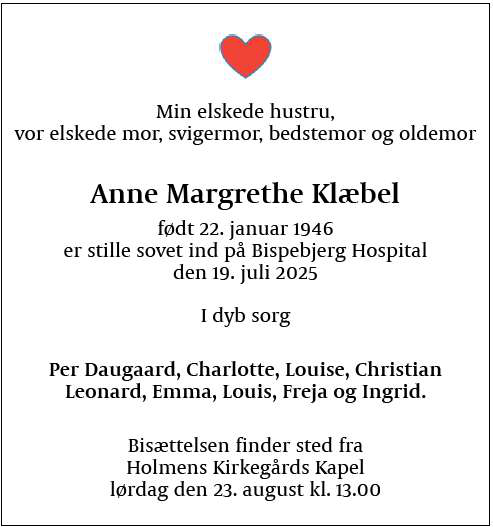 Min elskede hustru,
vor elskede mor, svigermor, bedstemor og oldemor

Anne Margrethe Klæbel

født 22. januar 1946
er stille sovet ind på Bispebjerg Hospital
den 19. juli 2025

I dyb sorg

Per Daugaard, Charlotte, Louise, Christian
Leonard, Emma, Louis, Freja og Ingrid.

Bisættelsen finder sted fra
Holmens Kirkegårds Kapel
lørdag den 23. august kl. 13.00